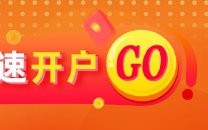 速开户 GO